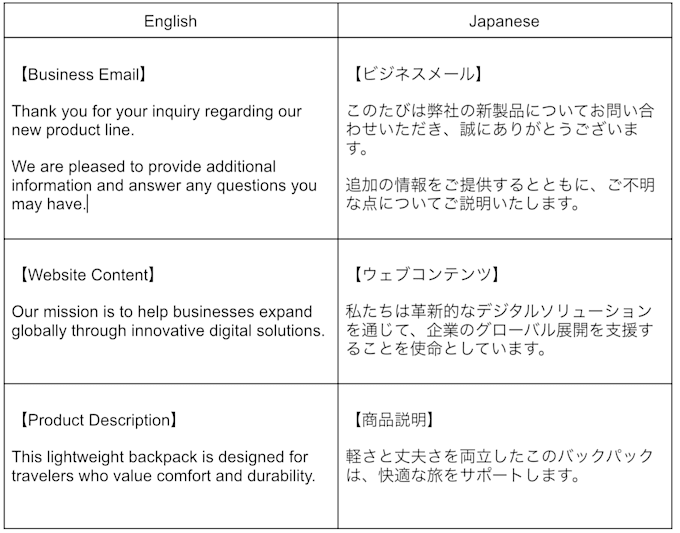 | English | Japanese |
|---|---|
| 【Business Email】<br><br>Thank you for your inquiry regarding our new product line.<br><br>We are pleased to provide additional information and answer any questions you may have. | 【ビジネスメール】<br><br>このたびは弊社の新製品についてお問い合わせいただき、誠にありがとうございます。<br><br>追加の情報をご提供するとともに、ご不明な点についてご説明いたします。 |
| 【Website Content】<br><br>Our mission is to help businesses expand globally through innovative digital solutions. | 【ウェブコンテンツ】<br><br>私たちは革新的なデジタルソリューションを通じて、企業のグローバル展開を支援することを使命としています。 |
| 【Product Description】<br><br>This lightweight backpack is designed for travelers who value comfort and durability. | 【商品説明】<br><br>軽さと丈夫さを両立したこのバックパックは、快適な旅をサポートします。 |